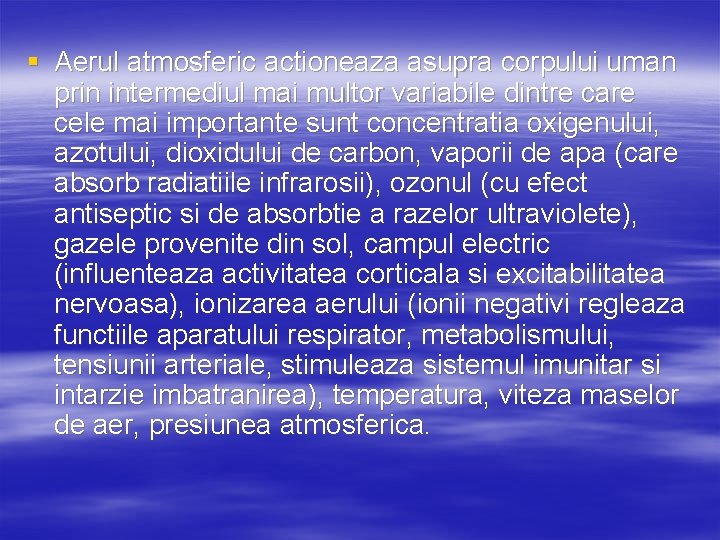 • Aerul atmosferic actioneaza asupra corpului uman prin intermediul mai multor variabile dintre care cele mai importante sunt concentratia oxigenului, azotului, dioxidului de carbon, vaporii de apa (care absorb radiatiile infrarosii), ozonul (cu efect antiseptic si de absorbtie a razelor ultraviolete), gazele provenite din sol, campul electric (influenteaza activitatea corticala si excitabilitatea nervoasa), ionizarea aerului (ionii negativi regleaza functiile aparatului respirator, metabolismului, tensiunii arteriale, stimuleaza sistemul imunitar si intarzie imbatranirea), temperatura, viteza maselor de aer, presiunea atmosferica.